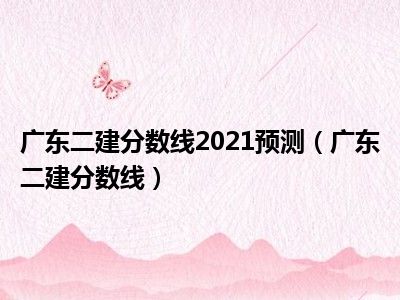 广东二建分数线2021预测（广东二建分数线）